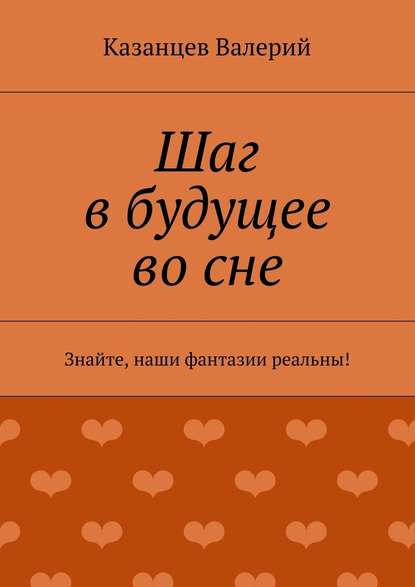 Казанцев Валерий

Шаг
в будущее
во сне

Знайте, наши фантазии реальны!